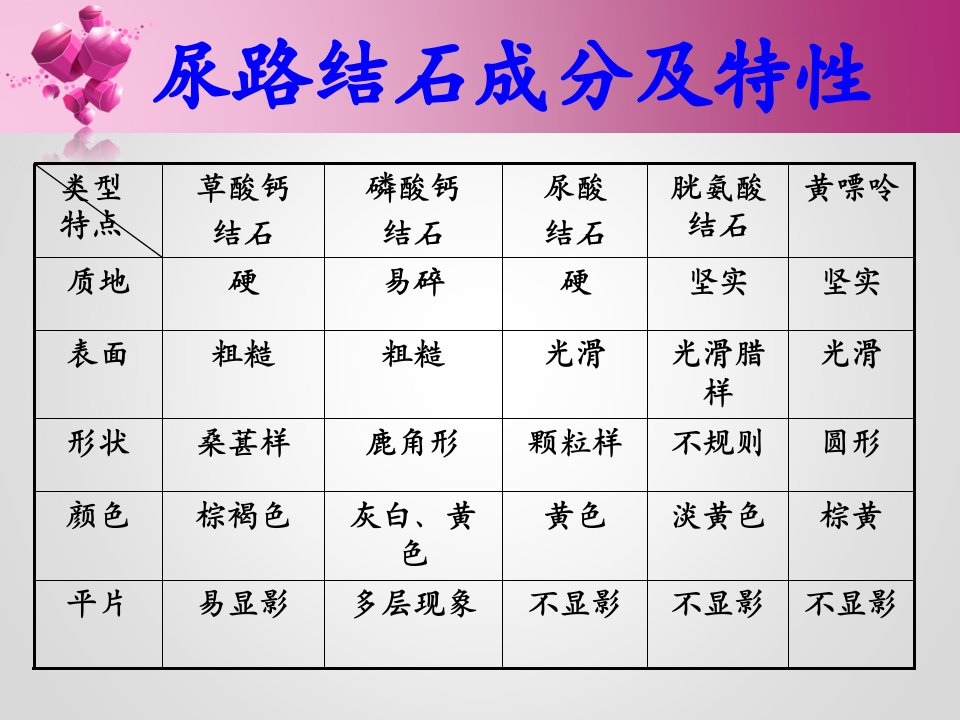 尿路结石成分及特性

| 类型 特点 | 草酸钙结石 | 磷酸钙结石 | 尿酸结石 | 胱氨酸结石 | 黄嘌呤 |
|---|---|---|---|---|---|
| 质地 | 硬 | 易碎 | 硬 | 坚实 | 坚实 |
| 表面 | 粗糙 | 粗糙 | 光滑 | 光滑腊样 | 光滑 |
| 形状 | 桑葚样 | 鹿角形 | 颗粒样 | 不规则 | 圆形 |
| 颜色 | 棕褐色 | 灰白、黄色 | 黄色 | 淡黄色 | 棕黄 |
| 平片 | 易显影 | 多层现象 | 不显影 | 不显影 | 不显影 |